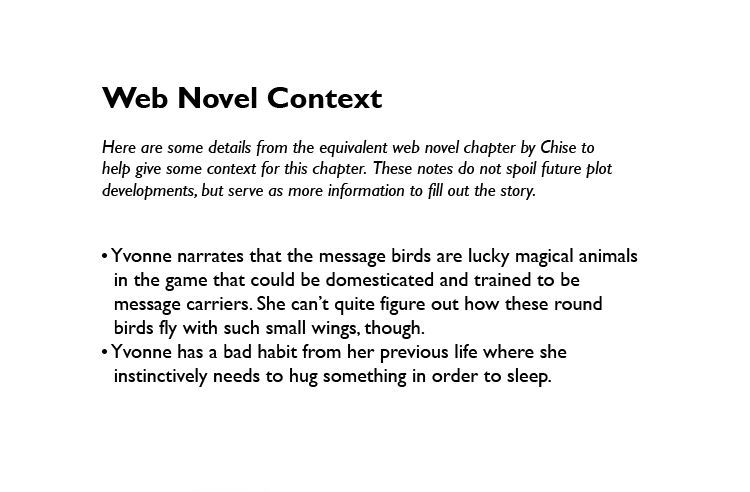 Web Novel Context

Here are some details from the equivalent web novel chapter by Chise to help give some context for this chapter. These notes do not spoil future plot developments, but serve as more information to fill out the story.

• Yvonne narrates that the message birds are lucky magical animals in the game that could be domesticated and trained to be message carriers. She can't quite figure out how these round birds fly with such small wings, though.
• Yvonne has a bad habit from her previous life where she instinctively needs to hug something in order to sleep.